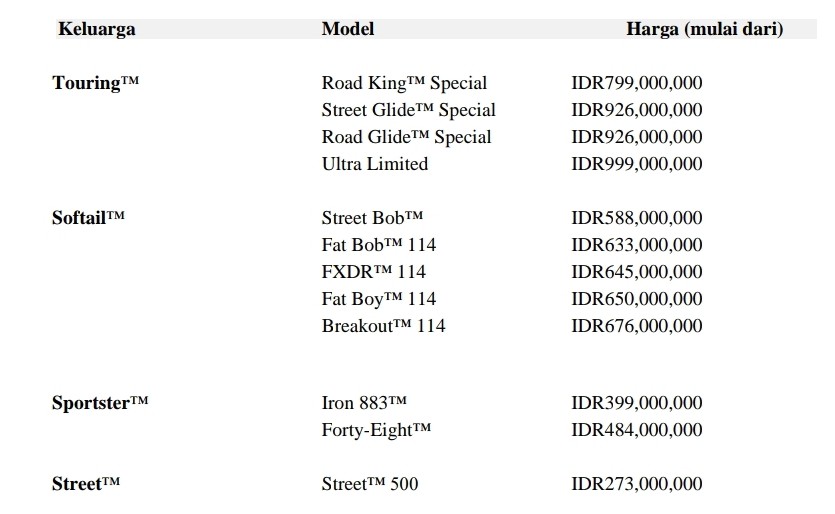 | Keluarga | Model | Harga (mulai dari) |
|---|---|---|
| Touring™ | Road King™ Special | IDR799,000,000 |
| | Street Glide™ Special | IDR926,000,000 |
| | Road Glide™ Special | IDR926,000,000 |
| | Ultra Limited | IDR999,000,000 |
| Softail™ | Street Bob™ | IDR588,000,000 |
| | Fat Bob™ 114 | IDR633,000,000 |
| | FXDR™ 114 | IDR645,000,000 |
| | Fat Boy™ 114 | IDR650,000,000 |
| | Breakout™ 114 | IDR676,000,000 |
| Sportster™ | Iron 883™ | IDR399,000,000 |
| | Forty-Eight™ | IDR484,000,000 |
| Street™ | Street™ 500 | IDR273,000,000 |